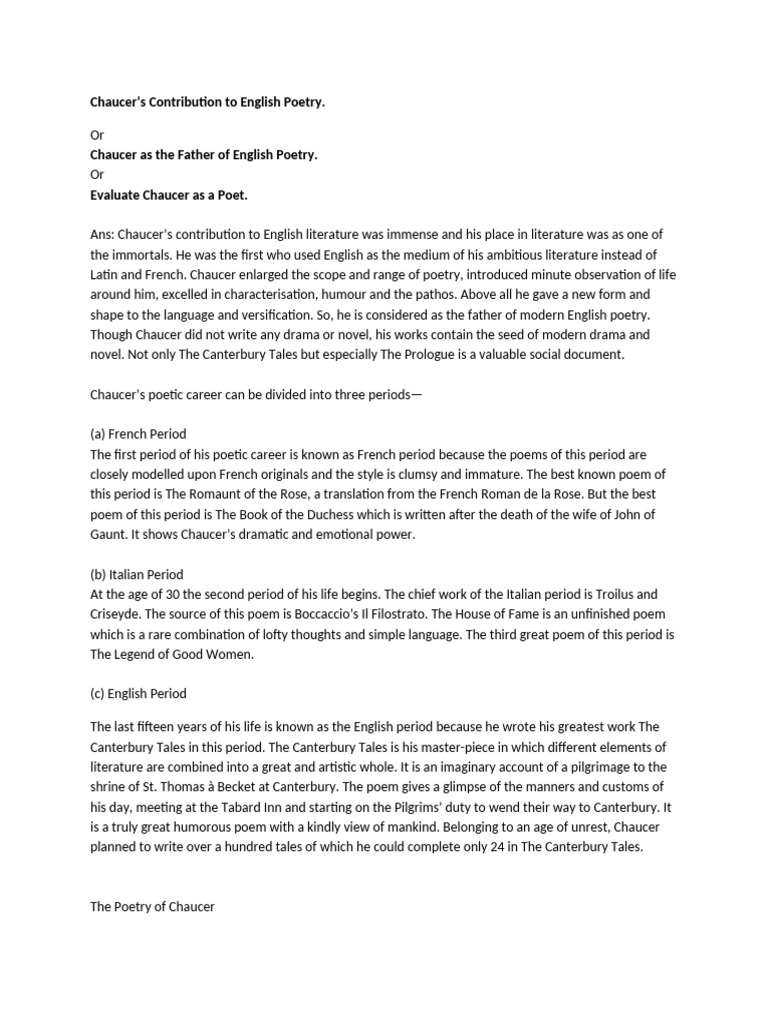 Chaucer's Contribution to English Poetry.

Or

Chaucer as the Father of English Poetry.

Or

Evaluate Chaucer as a Poet.

Ans: Chaucer's contribution to English literature was immense and his place in literature was as one of the immortals. He was the first who used English as the medium of his ambitious literature instead of Latin and French. Chaucer enlarged the scope and range of poetry, introduced minute observation of life around him, excelled in characterisation, humour and the pathos. Above all he gave a new form and shape to the language and versification. So, he is considered as the father of modern English poetry. Though Chaucer did not write any drama or novel, his works contain the seed of modern drama and novel. Not only The Canterbury Tales but especially The Prologue is a valuable social document.

Chaucer's poetic career can be divided into three periods—

(a) French Period

The first period of his poetic career is known as French period because the poems of this period are closely modelled upon French originals and the style is clumsy and immature. The best known poem of this period is The Romaunt of the Rose, a translation from the French Roman de la Rose. But the best poem of this period is The Book of the Duchess which is written after the death of the wife of John of Gaunt. It shows Chaucer's dramatic and emotional power.

(b) Italian Period

At the age of 30 the second period of his life begins. The chief work of the Italian period is Troilus and Criseyde. The source of this poem is Boccaccio's Il Filostrato. The House of Fame is an unfinished poem which is a rare combination of lofty thoughts and simple language. The third great poem of this period is The Legend of Good Women.

(c) English Period

The last fifteen years of his life is known as the English period because he wrote his greatest work The Canterbury Tales in this period. The Canterbury Tales is his master-piece in which different elements of literature are combined into a great and artistic whole. It is an imaginary account of a pilgrimage to the shrine of St. Thomas à Becket at Canterbury. The poem gives a glimpse of the manners and customs of his day, meeting at the Tabard Inn and starting on the Pilgrims' duty to wend their way to Canterbury. It is a truly great humorous poem with a kindly view of mankind. Belonging to an age of unrest, Chaucer planned to write over a hundred tales of which he could complete only 24 in The Canterbury Tales.

The Poetry of Chaucer